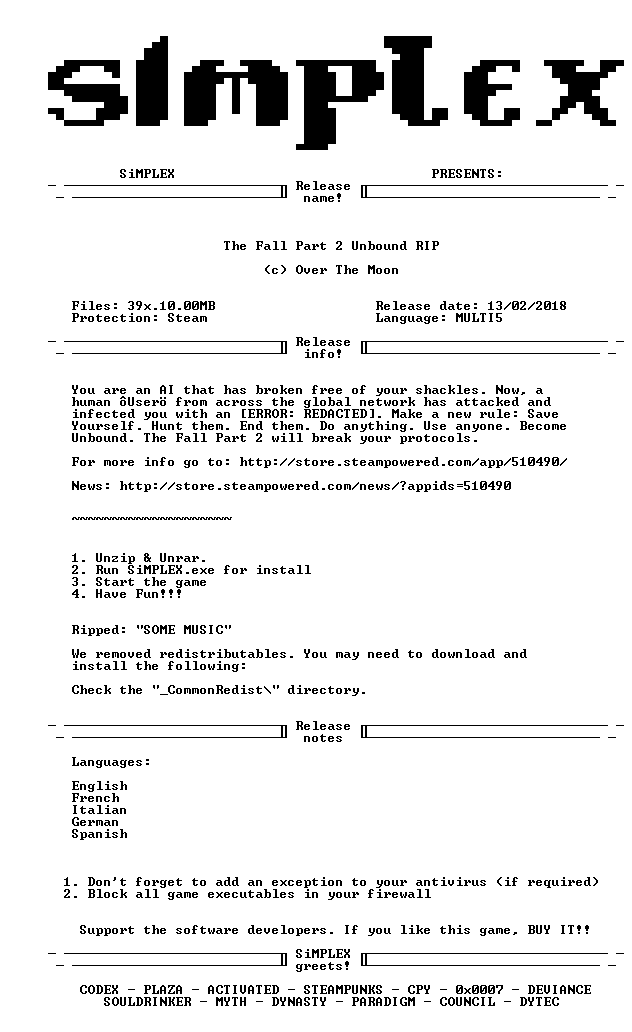 SiMPLEX

SiMPLEX PRESENTS:

Release name!

The Fall Part 2 Unbound RIP

(c) Over The Moon

Files: 39x.10.00MB
Protection: Steam

Release date: 13/02/2018
Language: MULTI5

Release info!

You are an AI that has broken free of your shackles. Now, a human ôUserö from across the global network has attacked and infected you with an [ERROR: REDACTED]. Make a new rule: Save Yourself. Hunt them. End them. Do anything. Use anyone. Become Unbound. The Fall Part 2 will break your protocols.

For more info go to: http://store.steampowered.com/app/510490/

News: http://store.steampowered.com/news/?appids=510490

~~~~~~~~~~~~~~~~~~~~

1. Unzip & Unrar.
2. Run SiMPLEX.exe for install
3. Start the game
4. Have Fun!!!

Ripped: "SOME MUSIC"

We removed redistributables. You may need to download and install the following:

Check the "_CommonRedist\" directory.

Release notes

Languages:

English
French
Italian
German
Spanish

1. Don't forget to add an exception to your antivirus (if required)
2. Block all game executables in your firewall

Support the software developers. If you like this game, BUY IT!!

SiMPLEX greets!

CODEX - PLAZA - ACTIVATED - STEAMPUNKS - CPY - 0x0007 - DEVIANCE
SOULDRINKER - MYTH - DYNASTY - PARADIGM - COUNCIL - DYTEC